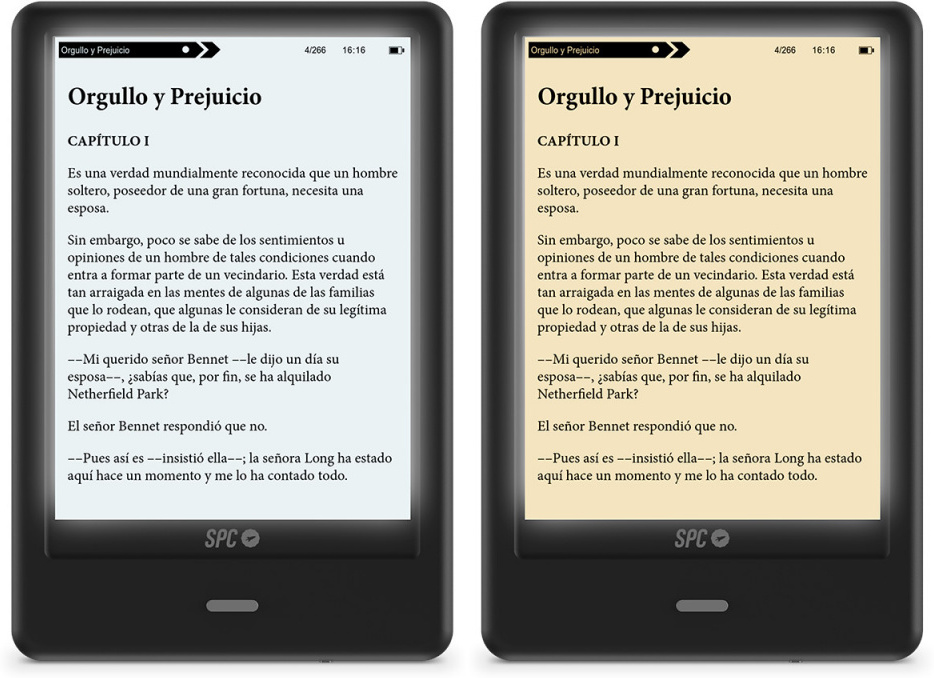 Orgullo y Prejuicio 4/266 16:16

Orgullo y Prejuicio

CAPÍTULO I

Es una verdad mundialmente reconocida que un hombre soltero, poseedor de una gran fortuna, necesita una esposa.

Sin embargo, poco se sabe de los sentimientos u opiniones de un hombre de tales condiciones cuando entra a formar parte de un vecindario. Esta verdad está tan arraigada en las mentes de algunas de las familias que lo rodean, que algunas le consideran de su legítima propiedad y otras de la de sus hijas.

––Mi querido señor Bennet ––le dijo un día su esposa––, ¿sabías que, por fin, se ha alquilado Netherfield Park?

El señor Bennet respondió que no.

––Pues así es ––insistió ella––; la señora Long ha estado aquí hace un momento y me lo ha contado todo.

SPC

Orgullo y Prejuicio 4/266 16:16

Orgullo y Prejuicio

CAPÍTULO I

Es una verdad mundialmente reconocida que un hombre soltero, poseedor de una gran fortuna, necesita una esposa.

Sin embargo, poco se sabe de los sentimientos u opiniones de un hombre de tales condiciones cuando entra a formar parte de un vecindario. Esta verdad está tan arraigada en las mentes de algunas de las familias que lo rodean, que algunas le consideran de su legítima propiedad y otras de la de sus hijas.

––Mi querido señor Bennet ––le dijo un día su esposa––, ¿sabías que, por fin, se ha alquilado Netherfield Park?

El señor Bennet respondió que no.

––Pues así es ––insistió ella––; la señora Long ha estado aquí hace un momento y me lo ha contado todo.

SPC